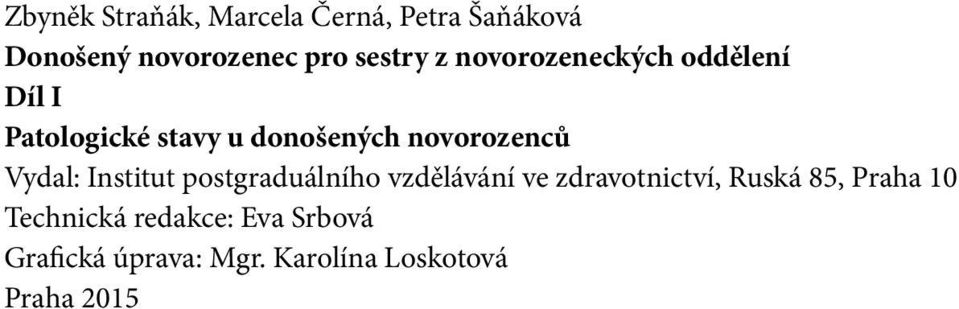 Zbyněk Straňák, Marcela Černá, Petra Šaňáková

Donošený novorozenec pro sestry z novorozeneckých oddělení

Díl I

Patologické stavy u donošených novorozenců

Vydal: Institut postgraduálního vzdělávání ve zdravotnictví, Ruská 85, Praha 10

Technická redakce: Eva Srbová

Grafická úprava: Mgr. Karolína Loskotová

Praha 2015